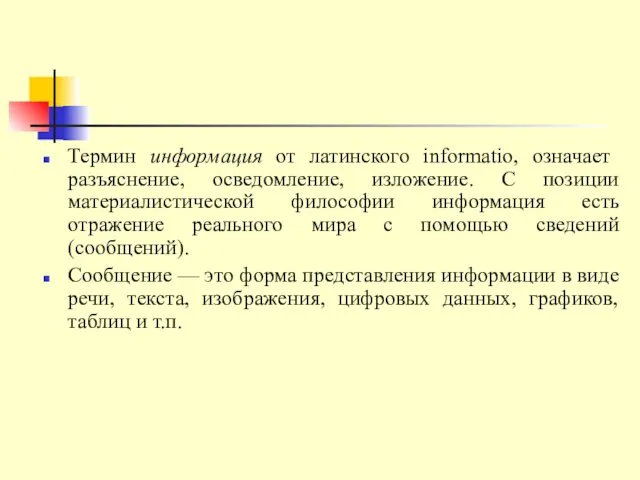 Термин информация от латинского informatio, означает разъяснение, осведомление, изложение. С позиции материалистической философии информация есть отражение реального мира с помощью сведений (сообщений).

Сообщение — это форма представления информации в виде речи, текста, изображения, цифровых данных, графиков, таблиц и т.п.